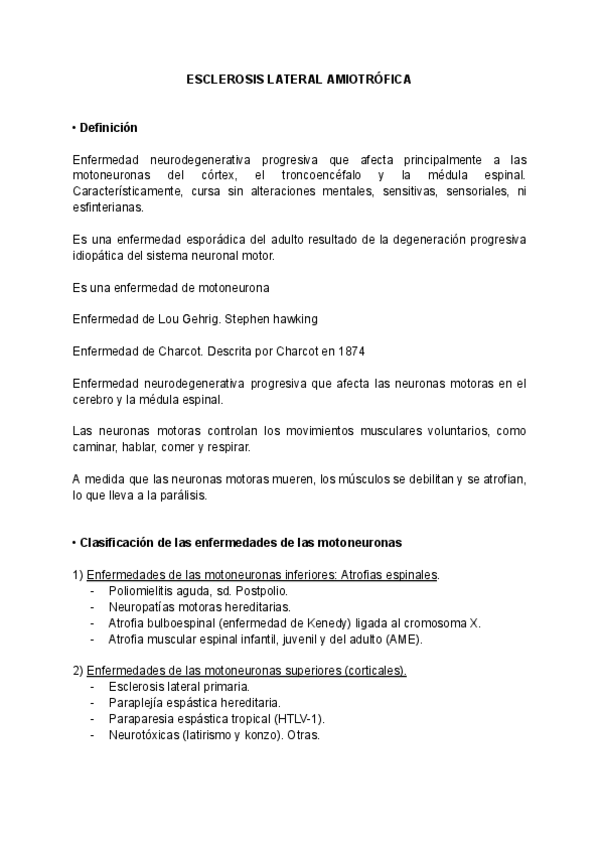 ESCLEROSIS LATERAL AMIOTRÓFICA

• Definición

Enfermedad neurodegenerativa progresiva que afecta principalmente a las motoneuronas del córtex, el troncoencéfalo y la médula espinal. Característicamente, cursa sin alteraciones mentales, sensitivas, sensoriales, ni esfinterianas.

Es una enfermedad esporádica del adulto resultado de la degeneración progresiva idiopática del sistema neuronal motor.

Es una enfermedad de motoneurona

Enfermedad de Lou Gehrig. Stephen hawking

Enfermedad de Charcot. Descrita por Charcot en 1874

Enfermedad neurodegenerativa progresiva que afecta las neuronas motoras en el cerebro y la médula espinal.

Las neuronas motoras controlan los movimientos musculares voluntarios, como caminar, hablar, comer y respirar.

A medida que las neuronas motoras mueren, los músculos se debilitan y se atrofian, lo que lleva a la parálisis.

• Clasificación de las enfermedades de las motoneuronas

1) Enfermedades de las motoneuronas inferiores: Atrofias espinales.
- Poliomielitis aguda, sd. Postpolio.
- Neuropatías motoras hereditarias.
- Atrofia bulboespinal (enfermedad de Kenedy) ligada al cromosoma X.
- Atrofia muscular espinal infantil, juvenil y del adulto (AME).

2) Enfermedades de las motoneuronas superiores (corticales).
- Esclerosis lateral primaria.
- Paraplejía espástica hereditaria.
- Paraparesia espástica tropical (HTLV-1).
- Neurotóxicas (latirismo y konzo). Otras.